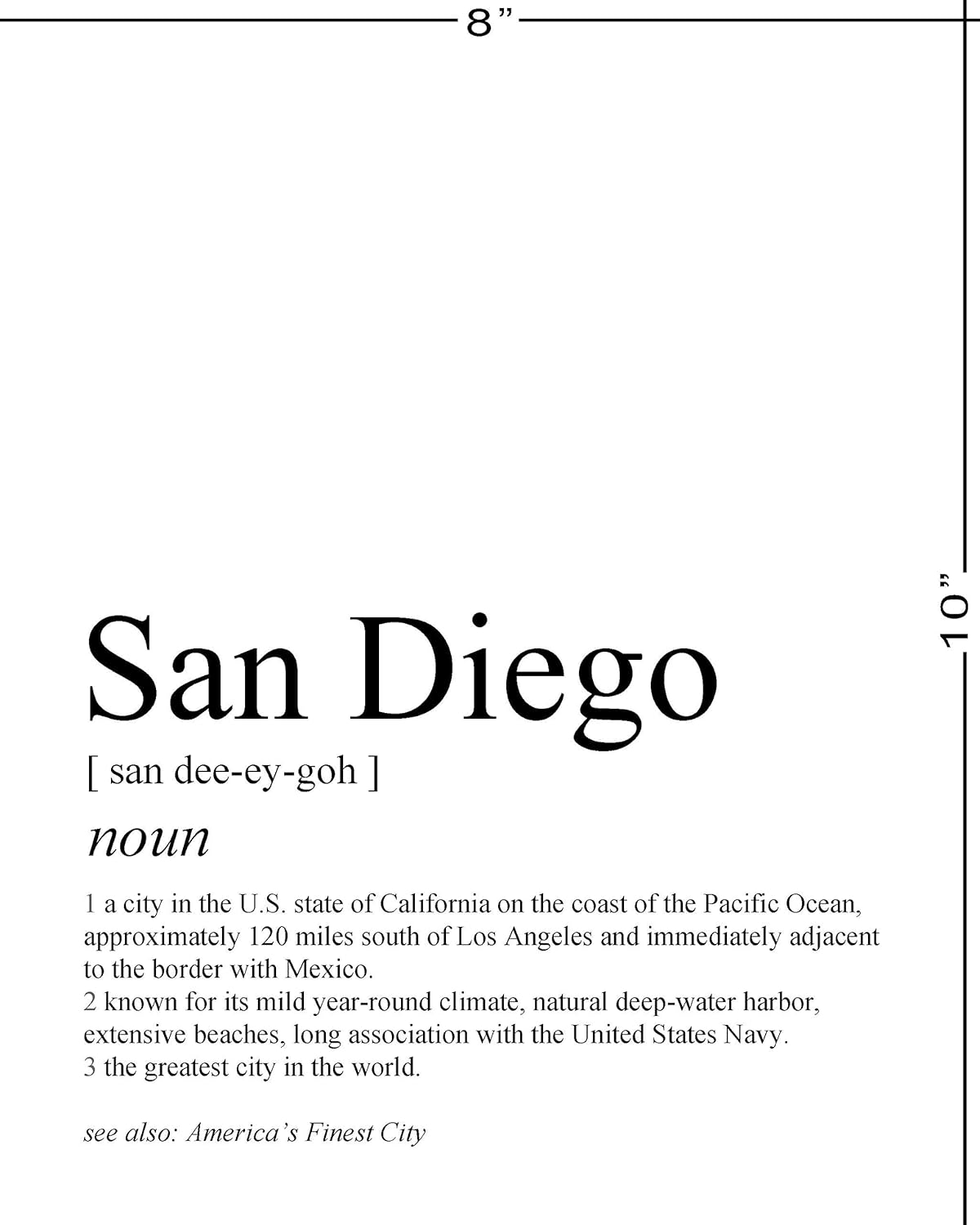 8"

10"

San Diego

[ san dee-ey-goh ]

noun

1 a city in the U.S. state of California on the coast of the Pacific Ocean, approximately 120 miles south of Los Angeles and immediately adjacent to the border with Mexico.
2 known for its mild year-round climate, natural deep-water harbor, extensive beaches, long association with the United States Navy.
3 the greatest city in the world.

see also: America's Finest City